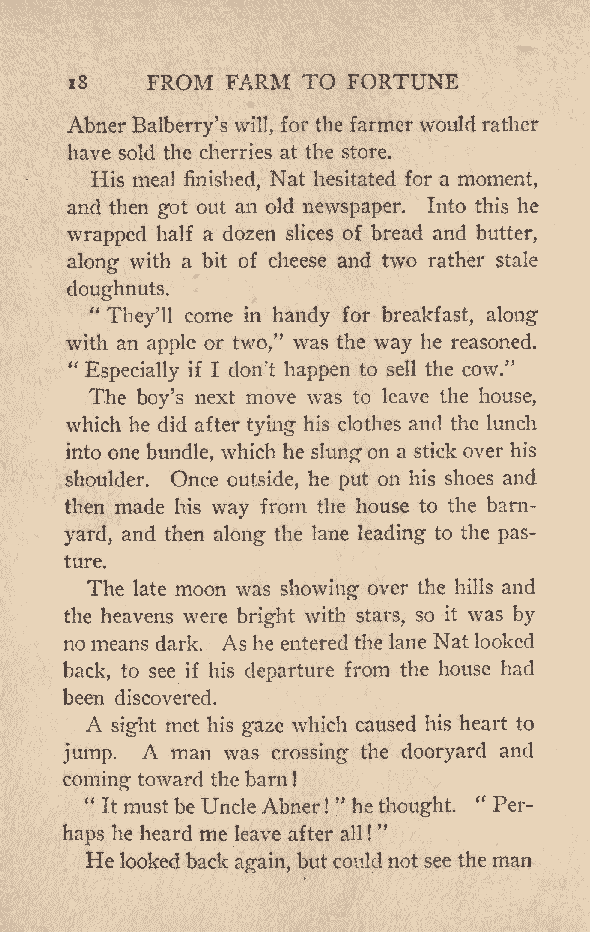 18 FROM FARM TO FORTUNE

Abner Balberry's will, for the farmer would rather have sold the cherries at the store.

His meal finished, Nat hesitated for a moment, and then got out an old newspaper. Into this he wrapped half a dozen slices of bread and butter, along with a bit of cheese and two rather stale doughnuts.

"They'll come in handy for breakfast, along with an apple or two," was the way he reasoned. "Especially if I don't happen to sell the cow."

The boy's next move was to leave the house, which he did after tying his clothes and the lunch into one bundle, which he slung on a stick over his shoulder. Once outside, he put on his shoes and then made his way from the house to the barnyard, and then along the lane leading to the pasture.

The late moon was showing over the hills and the heavens were bright with stars, so it was by no means dark. As he entered the lane Nat looked back, to see if his departure from the house had been discovered.

A sight met his gaze which caused his heart to jump. A man was crossing the dooryard and coming toward the barn!

"It must be Uncle Abner!" he thought. "Perhaps he heard me leave after all!"

He looked back again, but could not see the man